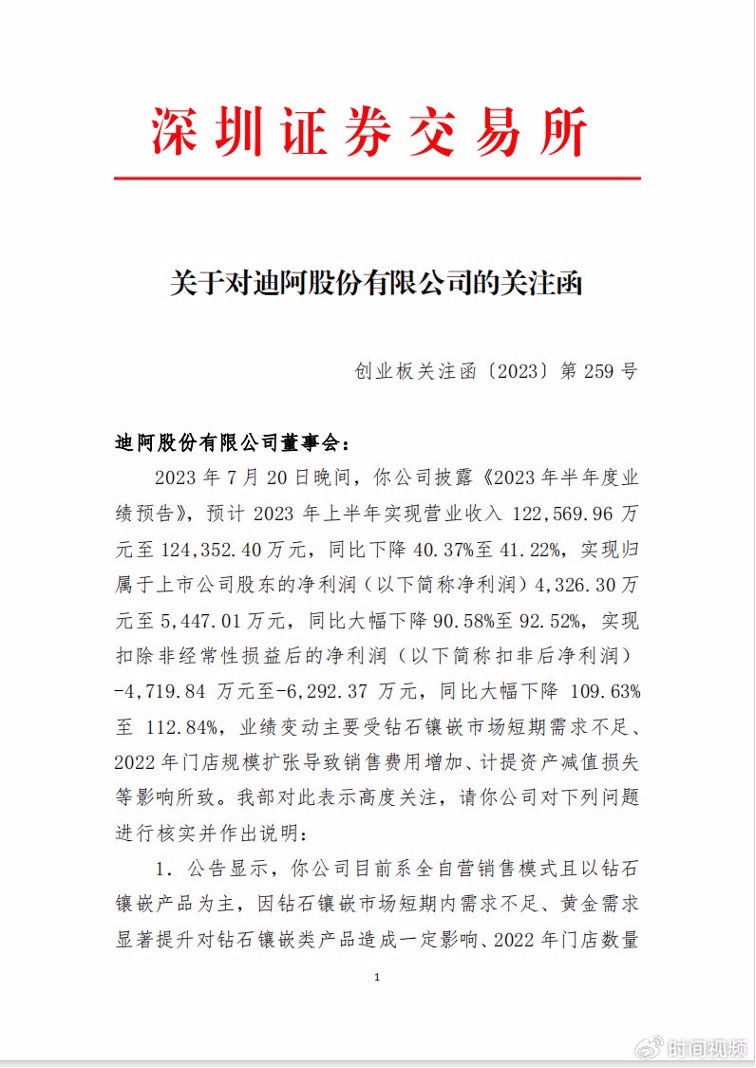 深圳证券交易所

关于对迪阿股份有限公司的关注函

创业板关注函〔2023〕第 259 号

迪阿股份有限公司董事会：

2023 年 7 月 20 日晚间，你公司披露《2023 年半年度业绩预告》，预计 2023 年上半年实现营业收入 122,569.96 万元至 124,352.40 万元，同比下降 40.37%至 41.22%，实现归属于上市公司股东的净利润（以下简称净利润）4,326.30 万元至 5,447.01 万元，同比大幅下降 90.58%至 92.52%，实现扣除非经常性损益后的净利润（以下简称扣非后净利润）-4,719.84 万元至-6,292.37 万元，同比大幅下降 109.63%至 112.84%，业绩变动主要受钻石镶嵌市场短期需求不足、2022 年门店规模扩张导致销售费用增加、计提资产减值损失等影响所致。我部对此表示高度关注，请你公司对下列问题进行核实并作出说明：

1. 公告显示，你公司目前系全自营销售模式且以钻石镶嵌产品为主，因钻石镶嵌市场短期内需求不足、黄金需求显著提升对钻石镶嵌类产品造成一定影响、2022 年门店数量

1

时间视频